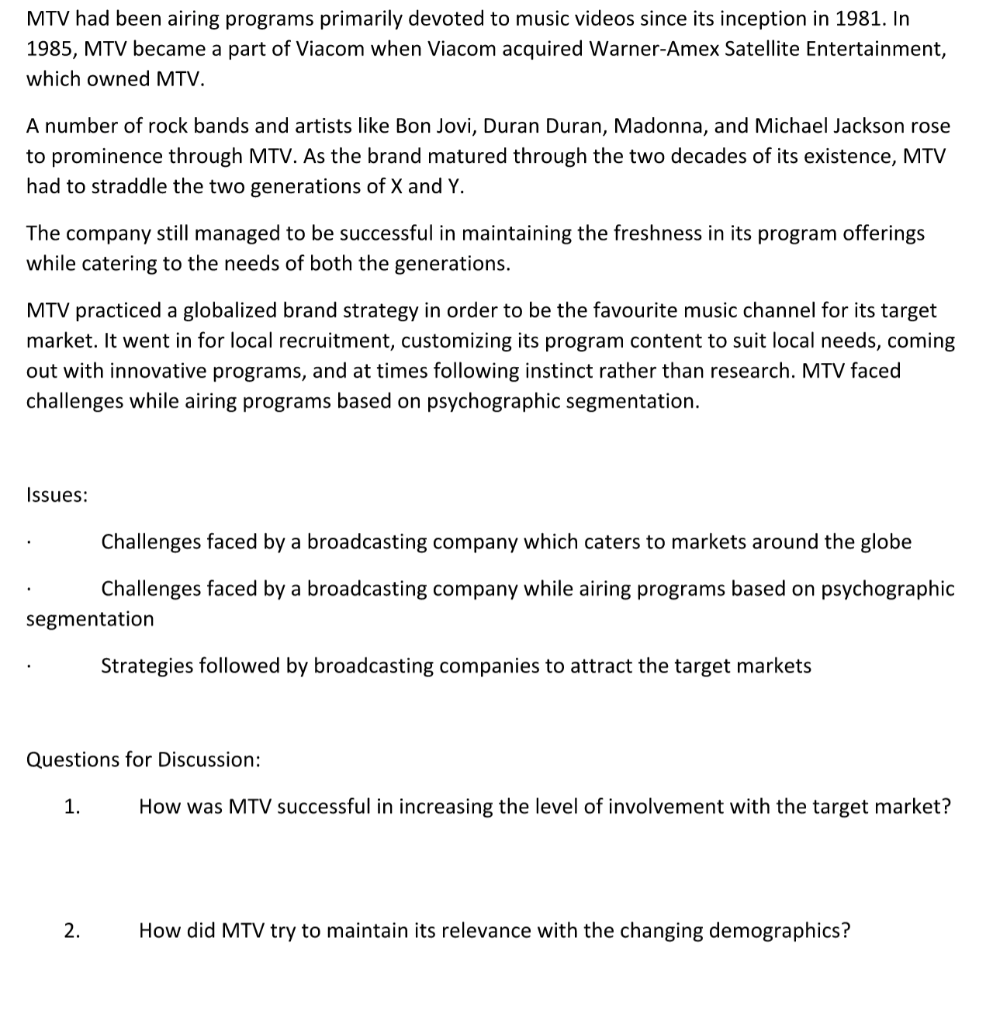 MTV had been airing programs primarily devoted to music videos since its inception in 1981. In 1985, MTV became a part of Viacom when Viacom acquired Warner-Amex Satellite Entertainment, which owned MTV.

A number of rock bands and artists like Bon Jovi, Duran Duran, Madonna, and Michael Jackson rose to prominence through MTV. As the brand matured through the two decades of its existence, MTV had to straddle the two generations of X and Y.

The company still managed to be successful in maintaining the freshness in its program offerings while catering to the needs of both the generations.

MTV practiced a globalized brand strategy in order to be the favourite music channel for its target market. It went in for local recruitment, customizing its program content to suit local needs, coming out with innovative programs, and at times following instinct rather than research. MTV faced challenges while airing programs based on psychographic segmentation.

Issues:

· Challenges faced by a broadcasting company which caters to markets around the globe

· Challenges faced by a broadcasting company while airing programs based on psychographic segmentation

· Strategies followed by broadcasting companies to attract the target markets

Questions for Discussion:

1. How was MTV successful in increasing the level of involvement with the target market?

2. How did MTV try to maintain its relevance with the changing demographics?